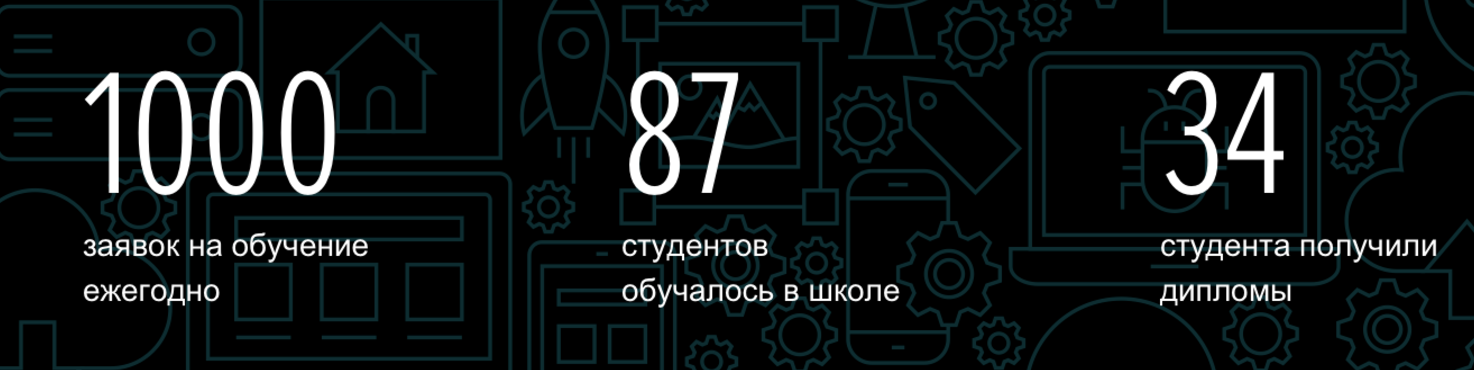 1000
заявок на обучение ежегодно

87
студентов обучалось в школе

34
студента получили дипломы